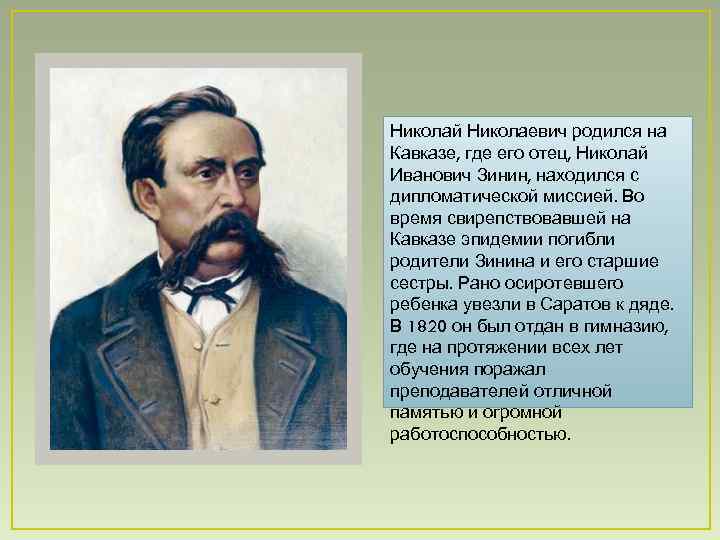 Николай Николаевич родился на Кавказе, где его отец, Николай Иванович Зинин, находился с дипломатической миссией. Во время свирепствовавшей на Кавказе эпидемии погибли родители Зинина и его старшие сестры. Рано осиротевшего ребенка увезли в Саратов к дяде. В 1820 он был отдан в гимназию, где на протяжении всех лет обучения поражал преподавателей отличной памятью и огромной работоспособностью.